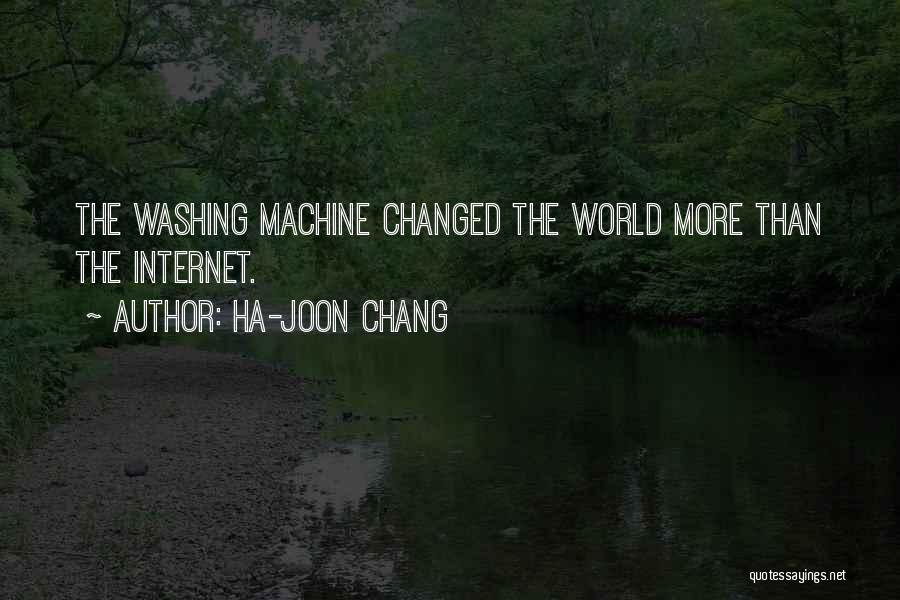 THE WASHING MACHINE CHANGED THE WORLD MORE THAN THE INTERNET.

~ AUTHOR: HA-JOON CHANG

quotessayings.net